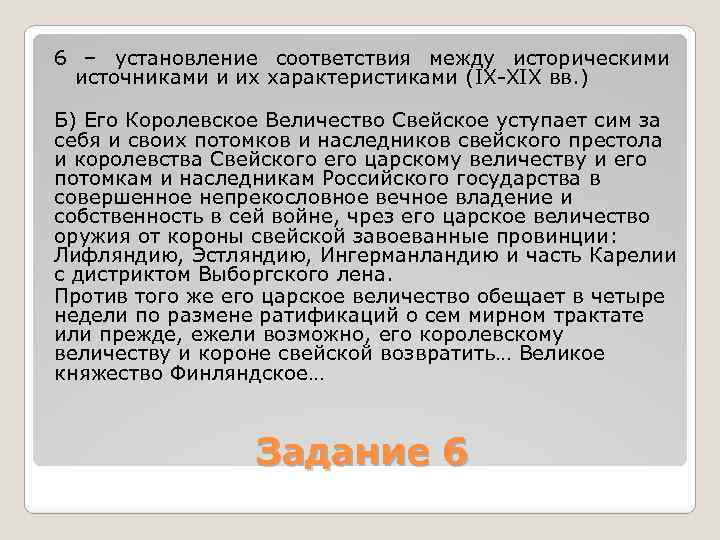 6 – установление соответствия между историческими источниками и их характеристиками (IX-XIX вв.)

Б) Его Королевское Величество Свейское уступает сим за себя и своих потомков и наследников свейского престола и королевства Свейского его царскому величеству и его потомкам и наследникам Российского государства в совершенное непрекословное вечное владение и собственность в сей войне, чрез его царское величество оружия от короны свейской завоеванные провинции: Лифляндию, Эстляндию, Ингерманландию и часть Карелии с дистриктом Выборгского лена.

Против того же его царское величество обещает в четыре недели по размене ратификаций о сем мирном трактате или прежде, ежели возможно, его королевскому величеству и короне свейской возвратить… Великое княжество Финляндское…

Задание 6